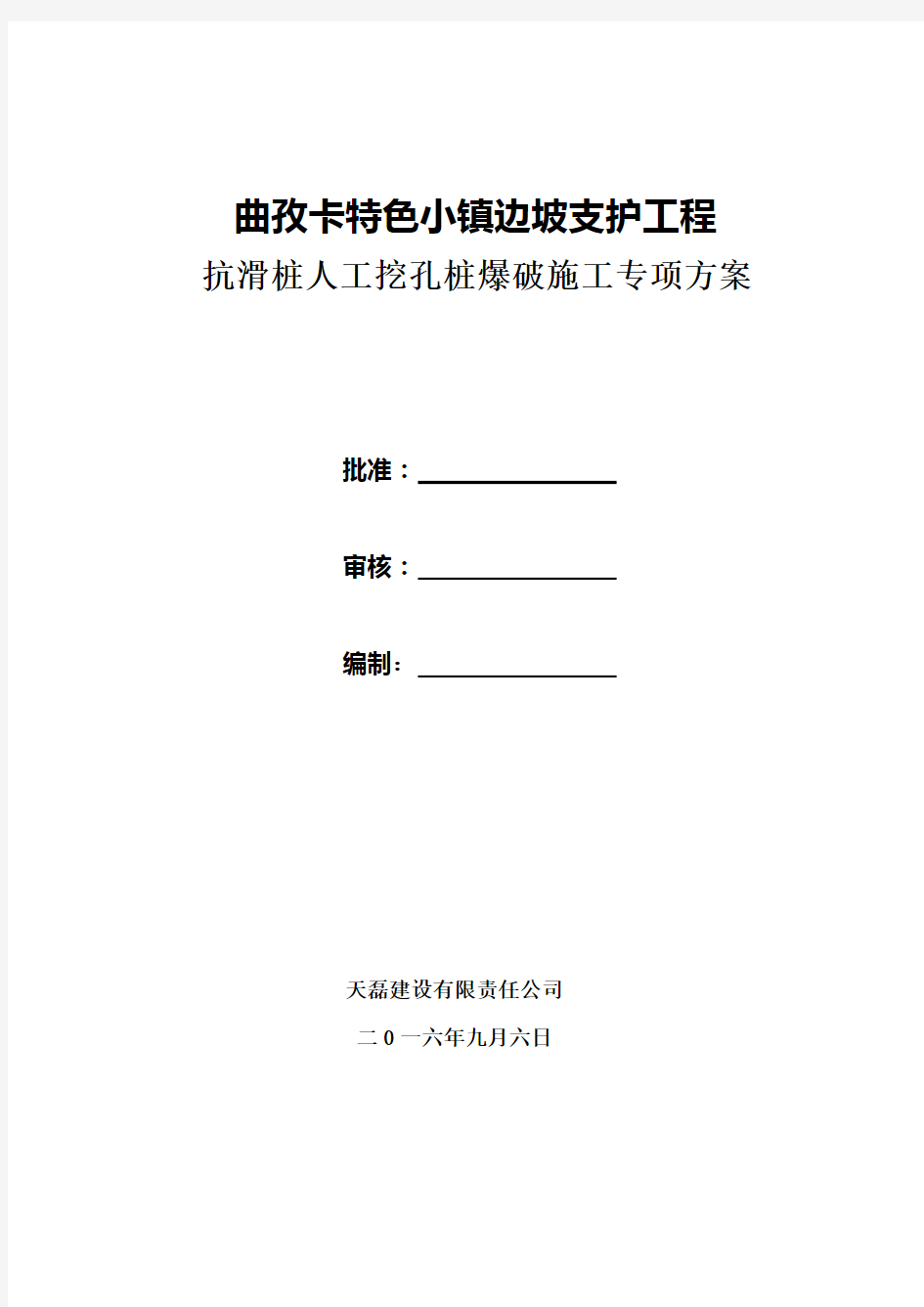 曲孜卡特色小镇边坡支护工程
抗滑桩人工挖孔桩爆破施工专项方案

批准：

审核：

编制：

天磊建设有限责任公司

二0一六年九月六日